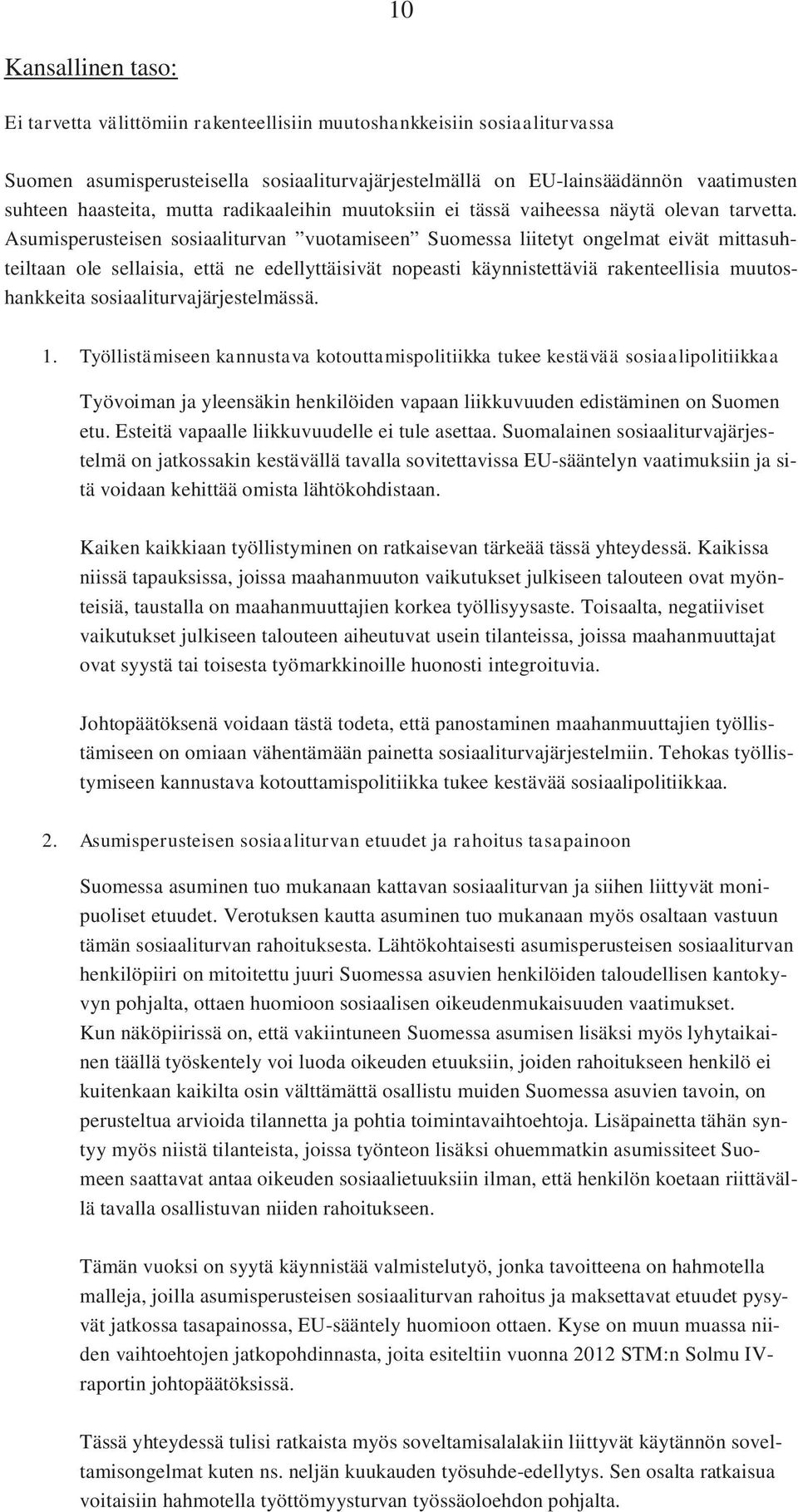 10

Kansallinen taso:

Ei tarvetta välittömiin rakenteellisiin muutoshankkeisiin sosiaaliturvassa

Suomen asumisperusteisella sosiaaliturvajärjestelmällä on EU-lainsäädännön vaatimusten suhteen haasteita, mutta radikaaleihin muutoksiin ei tässä vaiheessa näytä olevan tarvetta. Asumisperusteisen sosiaaliturvan ”vuotamiseen” Suomessa liitetyt ongelmat eivät mittasuhteiltaan ole sellaisia, että ne edellyttäisivät nopeasti käynnistettäviä rakenteellisia muutoshankkeita sosiaaliturvajärjestelmässä.

1. Työllistämiseen kannustava kotouttamispolitiikka tukee kestävää sosiaalipolitiikkaa

Työvoiman ja yleensäkin henkilöiden vapaan liikkuvuuden edistäminen on Suomen etu. Esteitä vapaalle liikkuvuudelle ei tule asettaa. Suomalainen sosiaaliturvajärjestelmä on jatkossakin kestävällä tavalla sovitettavissa EU-sääntelyn vaatimuksiin ja sitä voidaan kehittää omista lähtökohdistaan.

Kaiken kaikkiaan työllistyminen on ratkaisevan tärkeää tässä yhteydessä. Kaikissa niissä tapauksissa, joissa maahanmuuton vaikutukset julkiseen talouteen ovat myönteisiä, taustalla on maahanmuuttajien korkea työllisyysaste. Toisaalta, negatiiviset vaikutukset julkiseen talouteen aiheutuvat usein tilanteissa, joissa maahanmuuttajat ovat syystä tai toisesta työmarkkinoille huonosti integroituvia.

Johtopäätöksenä voidaan tästä todeta, että panostaminen maahanmuuttajien työllistämiseen on omiaan vähentämään painetta sosiaaliturvajärjestelmiin. Tehokas työllistymiseen kannustava kotouttamispolitiikka tukee kestävää sosiaalipolitiikkaa.

2. Asumisperusteisen sosiaaliturvan etuudet ja rahoitus tasapainoon

Suomessa asuminen tuo mukanaan kattavan sosiaaliturvan ja siihen liittyvät monipuoliset etuudet. Verotuksen kautta asuminen tuo mukanaan myös osaltaan vastuun tämän sosiaaliturvan rahoituksesta. Lähtökohtaisesti asumisperusteisen sosiaaliturvan henkilöpiiri on mitoitettu juuri Suomessa asuvien henkilöiden taloudellisen kantokyvyn pohjalta, ottaen huomioon sosiaalisen oikeudenmukaisuuden vaatimukset.
Kun näköpiirissä on, että vakiintuneen Suomessa asumisen lisäksi myös lyhytaikainen täällä työskentely voi luoda oikeuden etuuksiin, joiden rahoitukseen henkilö ei kuitenkaan kaikilta osin välttämättä osallistu muiden Suomessa asuvien tavoin, on perusteltua arvioida tilannetta ja pohtia toimintavaihtoehtoja. Lisäpainetta tähän syntyy myös niistä tilanteista, joissa työnteon lisäksi ohuemmatkin asumissiteet Suomeen saattavat antaa oikeuden sosiaalietuuksiin ilman, että henkilön koetaan riittävällä tavalla osallistuvan niiden rahoitukseen.

Tämän vuoksi on syytä käynnistää valmistelutyö, jonka tavoitteena on hahmotella malleja, joilla asumisperusteisen sosiaaliturvan rahoitus ja maksettavat etuudet pysyvät jatkossa tasapainossa, EU-sääntely huomioon ottaen. Kyse on muun muassa niiden vaihtoehtojen jatkopohdinnasta, joita esiteltiin vuonna 2012 STM:n Solmu IV-raportin johtopäätöksissä.

Tässä yhteydessä tulisi ratkaista myös soveltamisalalakiin liittyvät käytännön soveltamisongelmat kuten ns. neljän kuukauden työsuhde-edellytys. Sen osalta ratkaisua voitaisiin hahmotella työttömyysturvan työssäoloehdon pohjalta.